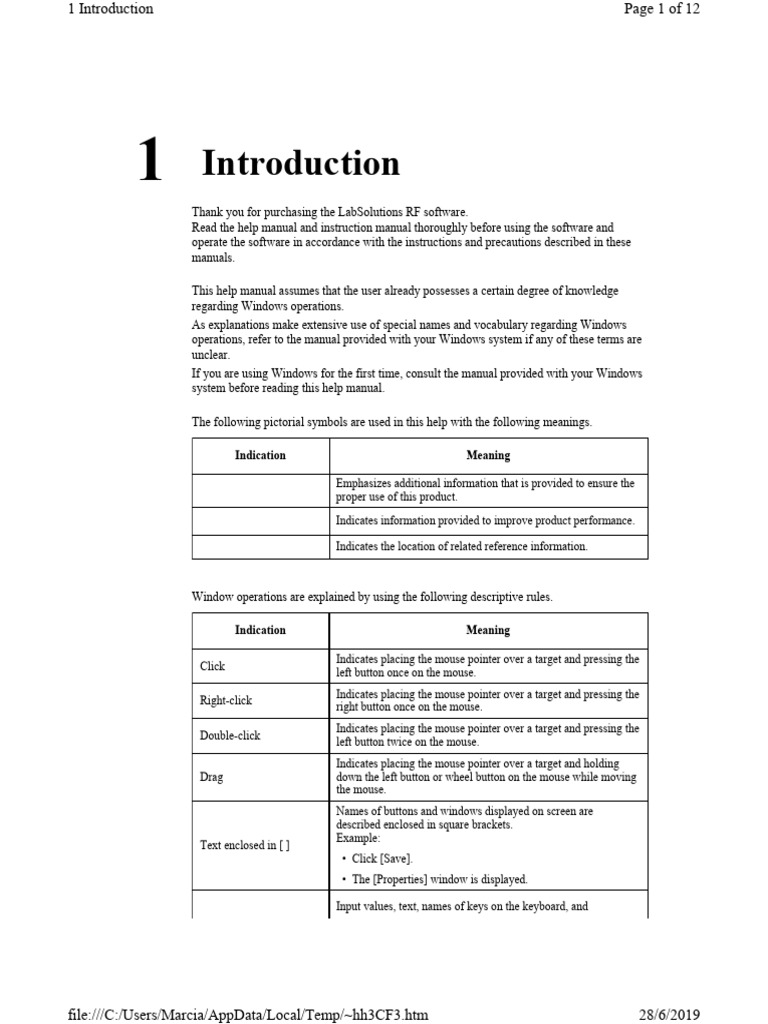 1 Introduction Page 1 of 12

1 Introduction

Thank you for purchasing the LabSolutions RF software.
Read the help manual and instruction manual thoroughly before using the software and operate the software in accordance with the instructions and precautions described in these manuals.

This help manual assumes that the user already possesses a certain degree of knowledge regarding Windows operations.
As explanations make extensive use of special names and vocabulary regarding Windows operations, refer to the manual provided with your Windows system if any of these terms are unclear.
If you are using Windows for the first time, consult the manual provided with your Windows system before reading this help manual.

The following pictorial symbols are used in this help with the following meanings.

| Indication | Meaning |
|---|---|
| | Emphasizes additional information that is provided to ensure the proper use of this product. |
| | Indicates information provided to improve product performance. |
| | Indicates the location of related reference information. |

Window operations are explained by using the following descriptive rules.

| Indication | Meaning |
|---|---|
| Click | Indicates placing the mouse pointer over a target and pressing the left button once on the mouse. |
| Right-click | Indicates placing the mouse pointer over a target and pressing the right button once on the mouse. |
| Double-click | Indicates placing the mouse pointer over a target and pressing the left button twice on the mouse. |
| Drag | Indicates placing the mouse pointer over a target and holding down the left button or wheel button on the mouse while moving the mouse. |
| Text enclosed in [ ] | Names of buttons and windows displayed on screen are described enclosed in square brackets. Example: • Click [Save]. • The [Properties] window is displayed. |
| | Input values, text, names of keys on the keyboard, and |

file:///C:/Users/Marcia/AppData/Local/Temp/~hh3CF3.htm 28/6/2019